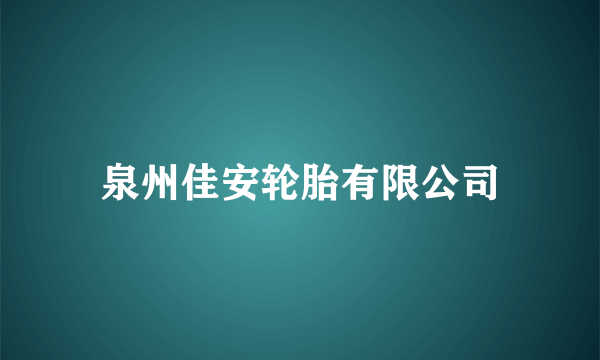 泉州佳安轮胎有限公司